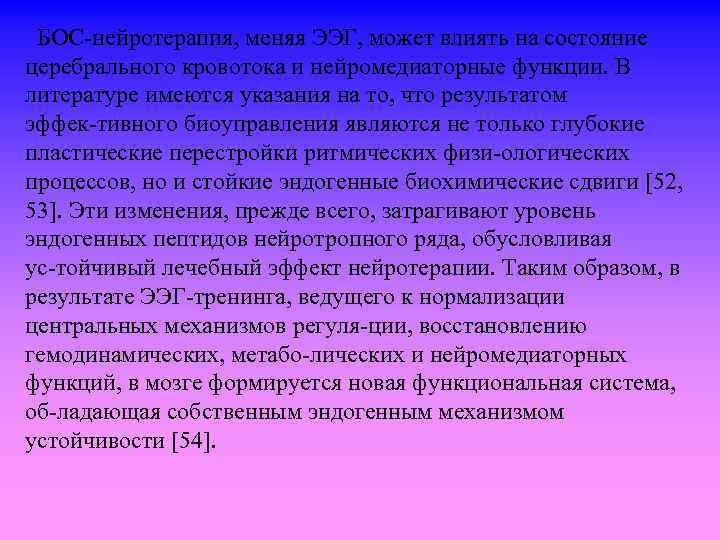 БОС-нейротерапия, меняя ЭЭГ, может влиять на состояние церебрального кровотока и нейромедиаторные функции. В литературе имеются указания на то, что результатом эффек-тивного биоуправления являются не только глубокие пластические перестройки ритмических физи-ологических процессов, но и стойкие эндогенные биохимические сдвиги [52, 53]. Эти изменения, прежде всего, затрагивают уровень эндогенных пептидов нейротропного ряда, обусловливая ус-тойчивый лечебный эффект нейротерапии. Таким образом, в результате ЭЭГ-тренинга, ведущего к нормализации центральных механизмов регуля-ции, восстановлению гемодинамических, метабо-лических и нейромедиаторных функций, в мозге формируется новая функциональная система, об-ладающая собственным эндогенным механизмом устойчивости [54].